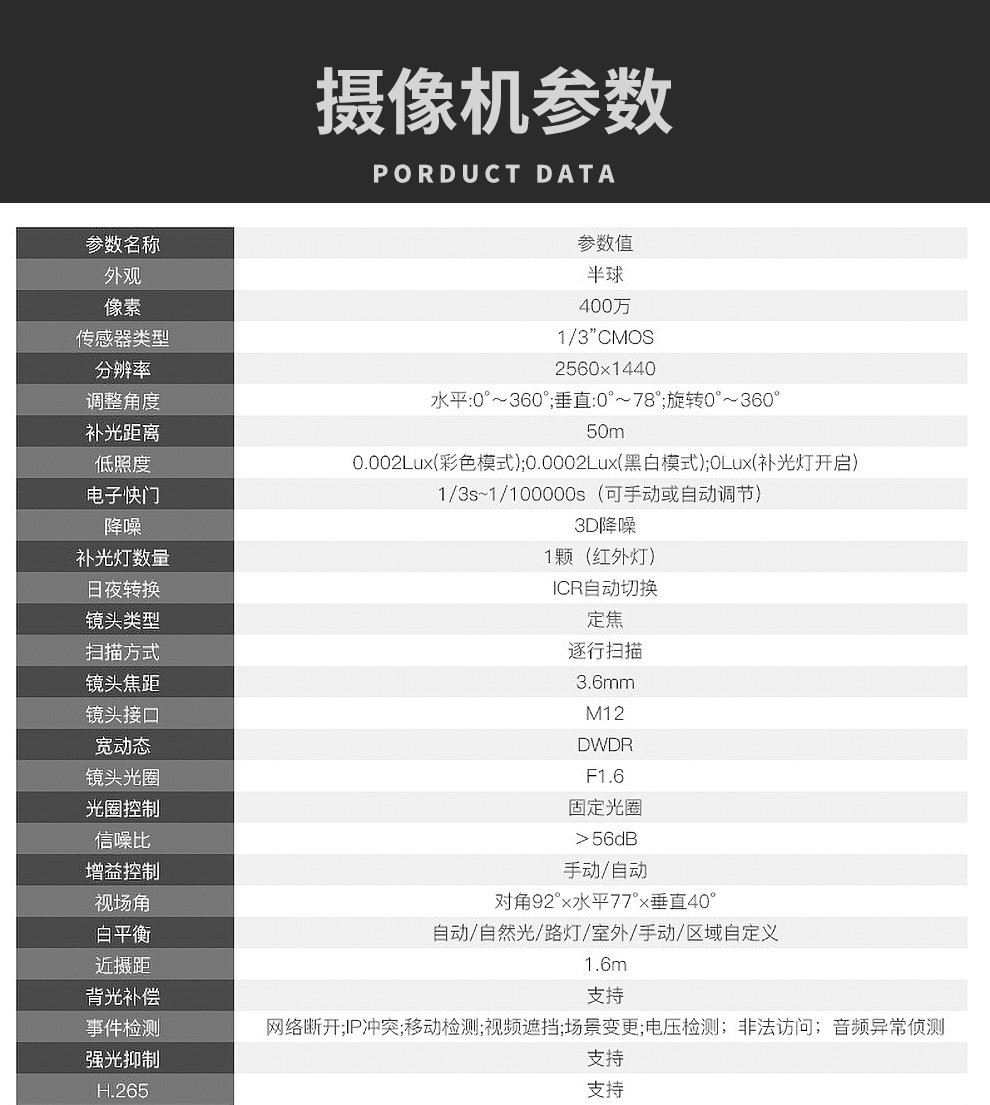 摄像机参数

PORDUCT DATA

| 参数名称 | 参数值 |
|---|---|
| 外观 | 半球 |
| 像素 | 400万 |
| 传感器类型 | 1/3"CMOS |
| 分辨率 | 2560×1440 |
| 调整角度 | 水平:0°～360°;垂直:0°～78°;旋转0°～360° |
| 补光距离 | 50m |
| 低照度 | 0.002Lux(彩色模式);0.0002Lux(黑白模式);0Lux(补光灯开启) |
| 电子快门 | 1/3s~1/100000s（可手动或自动调节） |
| 降噪 | 3D降噪 |
| 补光灯数量 | 1颗（红外灯） |
| 日夜转换 | ICR自动切换 |
| 镜头类型 | 定焦 |
| 扫描方式 | 逐行扫描 |
| 镜头焦距 | 3.6mm |
| 镜头接口 | M12 |
| 宽动态 | DWDR |
| 镜头光圈 | F1.6 |
| 光圈控制 | 固定光圈 |
| 信噪比 | ＞56dB |
| 增益控制 | 手动/自动 |
| 视场角 | 对角92°×水平77°×垂直40° |
| 白平衡 | 自动/自然光/路灯/室外/手动/区域自定义 |
| 近摄距 | 1.6m |
| 背光补偿 | 支持 |
| 事件检测 | 网络断开;IP冲突;移动检测;视频遮挡;场景变更;电压检测；非法访问；音频异常侦测 |
| 强光抑制 | 支持 |
| H.265 | 支持 |